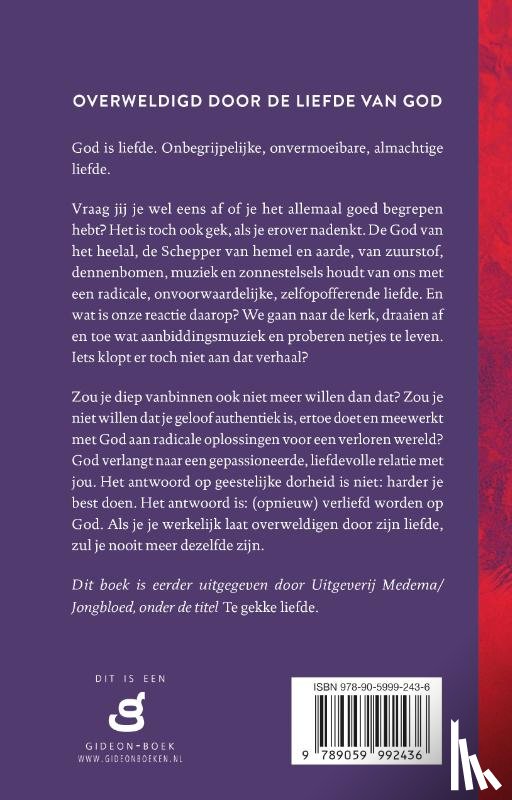 OVERWELDIGD DOOR DE LIEFDE VAN GOD

God is liefde. Onbegrijpelijke, onvermoeibare, almachtige liefde.

Vraag jij je wel eens af of je het allemaal goed begrepen hebt? Het is toch ook gek, als je erover nadenkt. De God van het heelal, de Schepper van hemel en aarde, van zuurstof, dennenbomen, muziek en zonnestelsels houdt van ons met een radicale, onvoorwaardelijke, zelfopofferende liefde. En wat is onze reactie daarop? We gaan naar de kerk, draaien af en toe wat aanbiddingsmuziek en proberen netjes te leven. Iets klopt er toch niet aan dat verhaal?

Zou je diep vanbinnen ook niet meer willen dan dat? Zou je niet willen dat je geloof authentiek is, ertoe doet en meewerkt met God aan radicale oplossingen voor een verloren wereld? God verlangt naar een gepassioneerde, liefdevolle relatie met jou. Het antwoord op geestelijke dorheid is niet: harder je best doen. Het antwoord is: (opnieuw) verliefd worden op God. Als je je werkelijk laat overweldigen door zijn liefde, zul je nooit meer dezelfde zijn.

Dit boek is eerder uitgegeven door Uitgeverij Medema/ Jongbloed, onder de titel Te gekke liefde.

DIT IS EEN
GIDEON-BOEK
WWW.GIDEONBOEKEN.NL

ISBN 978-90-5999-243-6
9 789059 992436